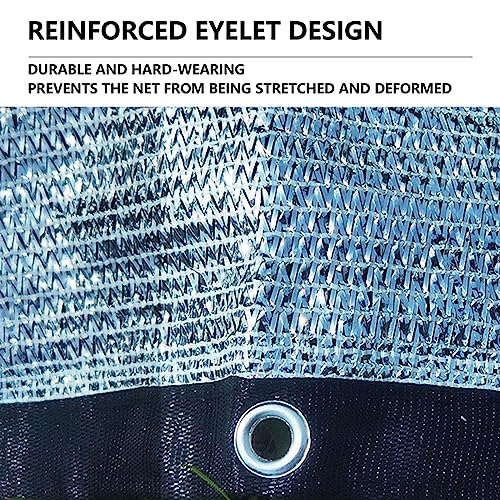 REINFORCED EYELET DESIGN

DURABLE AND HARD-WEARING
PREVENTS THE NET FROM BEING STRETCHED AND DEFORMED